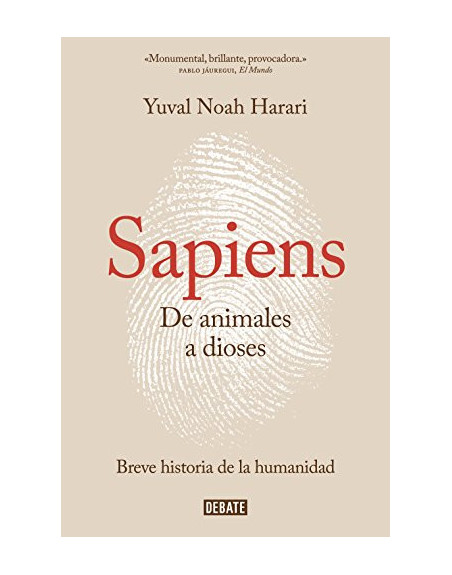 «Monumental, brillante, provocadora.»
PABLO JÁUREGUI, El Mundo

Yuval Noah Harari

Sapiens

De animales a dioses

Breve historia de la humanidad

DEBATE